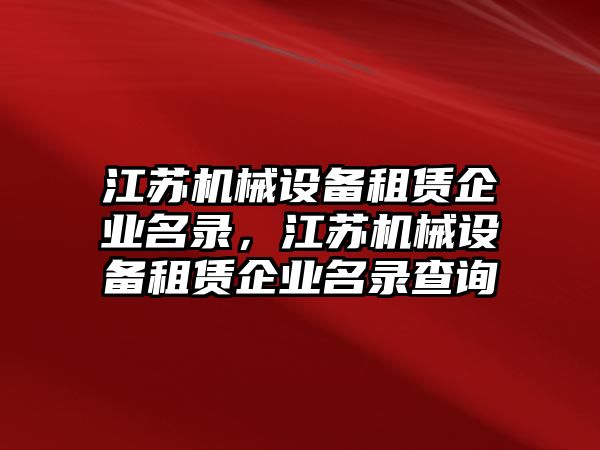 江苏机械设备租赁企业名录，江苏机械设备租赁企业名录查询